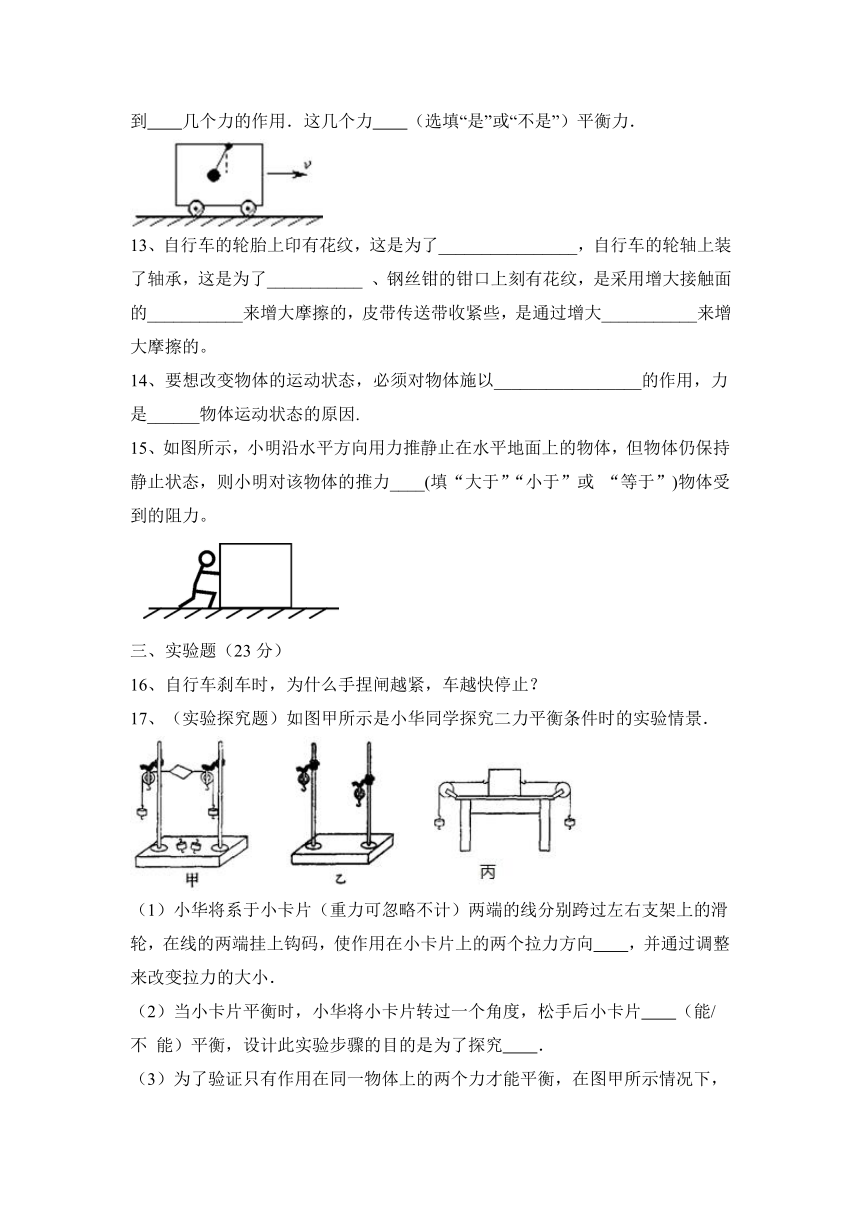 到____几个力的作用．这几个力____（选填“是”或“不是”）平衡力．

$v$

13、自行车的轮胎上印有花纹，这是为了________________，自行车的轮轴上装了轴承，这是为了___________ 、钢丝钳的钳口上刻有花纹，是采用增大接触面的___________来增大摩擦的，皮带传送带收紧些，是通过增大___________来增大摩擦的。

14、要想改变物体的运动状态，必须对物体施以_________________的作用，力是______物体运动状态的原因.

15、如图所示，小明沿水平方向用力推静止在水平地面上的物体，但物体仍保持静止状态，则小明对该物体的推力____(填“大于”“小于”或 “等于”)物体受到的阻力。

三、实验题（23 分）

16、自行车刹车时，为什么手捏闸越紧，车越快停止？

17、（实验探究题）如图甲所示是小华同学探究二力平衡条件时的实验情景．

甲 乙 丙

（1）小华将系于小卡片（重力可忽略不计）两端的线分别跨过左右支架上的滑轮，在线的两端挂上钩码，使作用在小卡片上的两个拉力方向____，并通过调整来改变拉力的大小．

（2）当小卡片平衡时，小华将小卡片转过一个角度，松手后小卡片____（能/不 能）平衡，设计此实验步骤的目的是为了探究____．

（3）为了验证只有作用在同一物体上的两个力才能平衡，在图甲所示情况下，